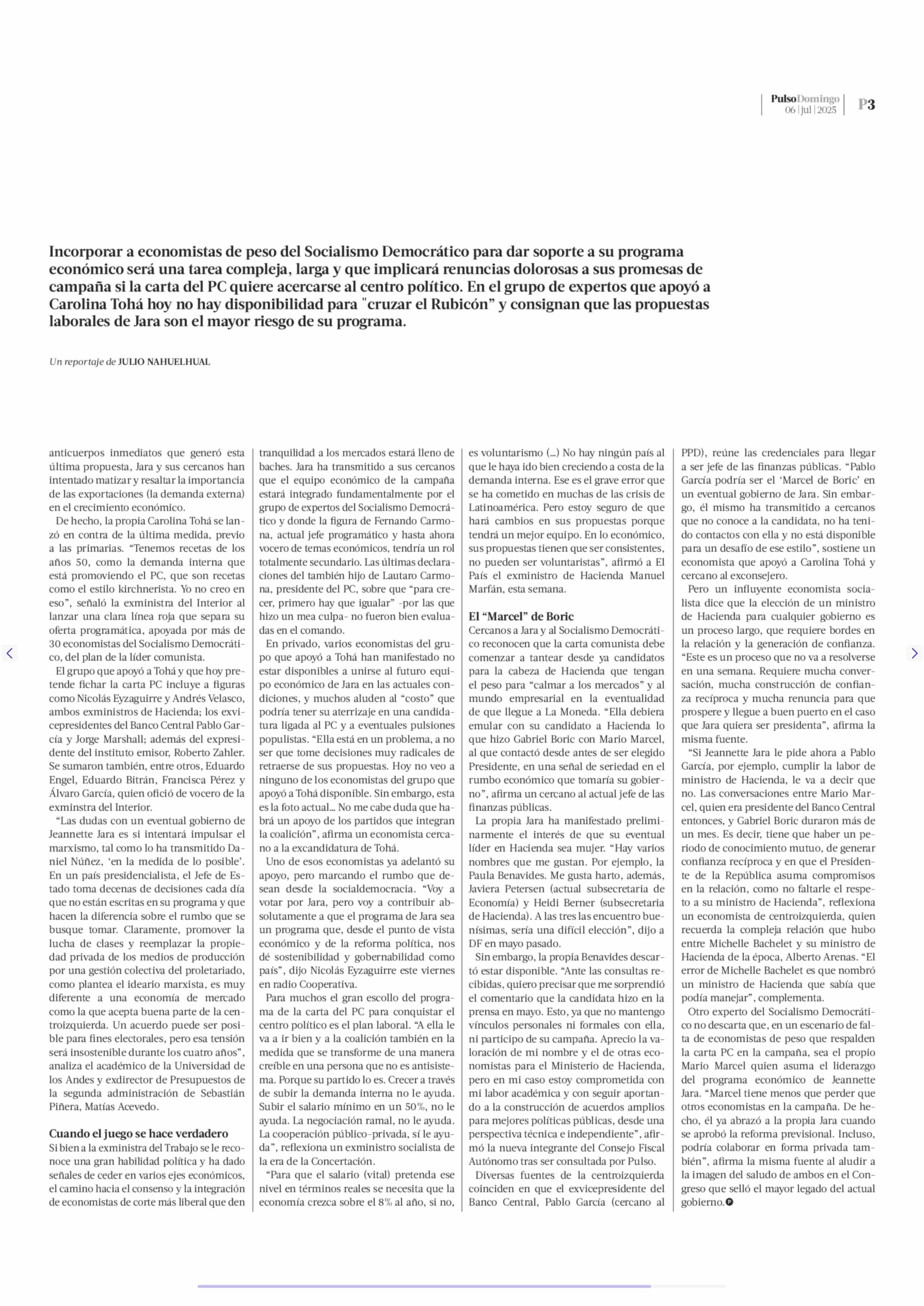 PulsoDomingo 06 | jul | 2025 P3

Incorporar a economistas de peso del Socialismo Democrático para dar soporte a su programa económico será una tarea compleja, larga y que implicará renuncias dolorosas a sus promesas de campaña si la carta del PC quiere acercarse al centro político. En el grupo de expertos que apoyó a Carolina Tohá hoy no hay disponibilidad para "cruzar el Rubicón" y consignan que las propuestas laborales de Jara son el mayor riesgo de su programa.

Un reportaje de JULIO NAHUELHUAL

anticuerpos inmediatos que generó esta última propuesta, Jara y sus cercanos han intentado matizar y resaltar la importancia de las exportaciones (la demanda externa) en el crecimiento económico.

De hecho, la propia Carolina Tohá se lanzó en contra de la última medida, previo a las primarias. "Tenemos recetas de los años 50, como la demanda interna que está promoviendo el PC, que son recetas como el estilo kirchnerista. Yo no creo en eso", señaló la exministra del Interior al lanzar una clara línea roja que separa su oferta programática, apoyada por más de 30 economistas del Socialismo Democrático, del plan de la líder comunista.

El grupo que apoyó a Tohá y que hoy pretende fichar la carta PC incluye a figuras como Nicolás Eyzaguirre y Andrés Velasco, ambos exministros de Hacienda; los exvicepresidentes del Banco Central Pablo García y Jorge Marshall; además del expresidente del instituto emisor, Roberto Zahler. Se sumaron también, entre otros, Eduardo Engel, Eduardo Bitrán, Francisca Pérez y Álvaro García, quien ofició de vocero de la exminstra del Interior.

"Las dudas con un eventual gobierno de Jeannette Jara es si intentará impulsar el marxismo, tal como lo ha transmitido Daniel Núñez, 'en la medida de lo posible'. En un país presidencialista, el Jefe de Estado toma decenas de decisiones cada día que no están escritas en su programa y que hacen la diferencia sobre el rumbo que se busque tomar. Claramente, promover la lucha de clases y reemplazar la propiedad privada de los medios de producción por una gestión colectiva del proletariado, como plantea el ideario marxista, es muy diferente a una economía de mercado como la que acepta buena parte de la centroizquierda. Un acuerdo puede ser posible para fines electorales, pero esa tensión será insostenible durante los cuatro años", analiza el académico de la Universidad de los Andes y exdirector de Presupuestos de la segunda administración de Sebastián Piñera, Matías Acevedo.

Cuando el juego se hace verdadero

Si bien a la exministra del Trabajo se le reconoce una gran habilidad política y ha dado señales de ceder en varios ejes económicos, el camino hacia el consenso y la integración de economistas de corte más liberal que den tranquilidad a los mercados estará lleno de baches. Jara ha transmitido a sus cercanos que el equipo económico de la campaña estará integrado fundamentalmente por el grupo de expertos del Socialismo Democrático y donde la figura de Fernando Carmona, actual jefe programático y hasta ahora vocero de temas económicos, tendría un rol totalmente secundario. Las últimas declaraciones del también hijo de Lautaro Carmona, presidente del PC, sobre que "para crecer, primero hay que igualar" -por las que hizo un mea culpa- no fueron bien evaluadas en el comando.

En privado, varios economistas del grupo que apoyó a Tohá han manifestado no estar disponibles a unirse al futuro equipo económico de Jara en las actuales condiciones, y muchos aluden al "costo" que podría tener su aterrizaje en una candidatura ligada al PC y a eventuales pulsiones populistas. "Ella está en un problema, a no ser que tome decisiones muy radicales de retraerse de sus propuestas. Hoy no veo a ninguno de los economistas del grupo que apoyó a Tohá disponible. Sin embargo, esta es la foto actual... No me cabe duda que habrá un apoyo de los partidos que integran la coalición", afirma un economista cercano a la excandidatura de Tohá.

Uno de esos economistas ya adelantó su apoyo, pero marcando el rumbo que desean desde la socialdemocracia. "Voy a votar por Jara, pero voy a contribuir absolutamente a que el programa de Jara sea un programa que, desde el punto de vista económico y de la reforma política, nos dé sostenibilidad y gobernabilidad como país", dijo Nicolás Eyzaguirre este viernes en radio Cooperativa.

Para muchos el gran escollo del programa de la carta del PC para conquistar el centro político es el plan laboral. "A ella le va a ir bien y a la coalición también en la medida que se transforme de una manera creíble en una persona que no es antisistema. Porque su partido lo es. Crecer a través de subir la demanda interna no le ayuda. Subir el salario mínimo en un 50%, no le ayuda. La negociación ramal, no le ayuda. La cooperación público-privada, sí le ayuda", reflexiona un exministro socialista de la era de la Concertación.

"Para que el salario (vital) pretenda ese nivel en términos reales se necesita que la economía crezca sobre el 8% al año, si no, es voluntarismo (...) No hay ningún país al que le haya ido bien creciendo a costa de la demanda interna. Ese es el grave error que se ha cometido en muchas de las crisis de Latinoamérica. Pero estoy seguro de que hará cambios en sus propuestas porque tendrá un mejor equipo. En lo económico, sus propuestas tienen que ser consistentes, no pueden ser voluntaristas", afirmó a El País el exministro de Hacienda Manuel Marfán, esta semana.

El "Marcel" de Boric

Cercanos a Jara y al Socialismo Democrático reconocen que la carta comunista debe comenzar a tantear desde ya candidatos para la cabeza de Hacienda que tengan el peso para "calmar a los mercados" y al mundo empresarial en la eventualidad de que llegue a La Moneda. "Ella debiera emular con su candidato a Hacienda lo que hizo Gabriel Boric con Mario Marcel, al que contactó desde antes de ser elegido Presidente, en una señal de seriedad en el rumbo económico que tomaría su gobierno", afirma un cercano al actual jefe de las finanzas públicas.

La propia Jara ha manifestado preliminarmente el interés de que su eventual líder en Hacienda sea mujer. "Hay varios nombres que me gustan. Por ejemplo, la Paula Benavides. Me gusta harto, además, Javiera Petersen (actual subsecretaria de Economía) y Heidi Berner (subsecretaria de Hacienda). A las tres las encuentro buenísimas, sería una difícil elección", dijo a DF en mayo pasado.

Sin embargo, la propia Benavides descartó estar disponible. "Ante las consultas recibidas, quiero precisar que me sorprendió el comentario que la candidata hizo en la prensa en mayo. Esto, ya que no mantengo vínculos personales ni formales con ella, ni participo de su campaña. Aprecio la valoración de mi nombre y el de otras economistas para el Ministerio de Hacienda, pero en mi caso estoy comprometida con mi labor académica y con seguir aportando a la construcción de acuerdos amplios para mejores políticas públicas, desde una perspectiva técnica e independiente", afirmó la nueva integrante del Consejo Fiscal Autónomo tras ser consultada por Pulso.

Diversas fuentes de la centroizquierda coinciden en que el exvicepresidente del Banco Central, Pablo García (cercano al PPD), reúne las credenciales para llegar a ser jefe de las finanzas públicas. "Pablo García podría ser el 'Marcel de Boric' en un eventual gobierno de Jara. Sin embargo, él mismo ha transmitido a cercanos que no conoce a la candidata, no ha tenido contactos con ella y no está disponible para un desafío de ese estilo", sostiene un economista que apoyó a Carolina Tohá y cercano al exconsejero.

Pero un influyente economista socialista dice que la elección de un ministro de Hacienda para cualquier gobierno es un proceso largo, que requiere bordes en la relación y la generación de confianza. "Este es un proceso que no va a resolverse en una semana. Requiere mucha conversación, mucha construcción de confianza recíproca y mucha renuncia para que prospere y llegue a buen puerto en el caso que Jara quiera ser presidenta", afirma la misma fuente.

"Si Jeannette Jara le pide ahora a Pablo García, por ejemplo, cumplir la labor de ministro de Hacienda, le va a decir que no. Las conversaciones entre Mario Marcel, quien era presidente del Banco Central entonces, y Gabriel Boric duraron más de un mes. Es decir, tiene que haber un periodo de conocimiento mutuo, de generar confianza recíproca y en que el Presidente de la República asuma compromisos en la relación, como no faltarle el respeto a su ministro de Hacienda", reflexiona un economista de centroizquierda, quien recuerda la compleja relación que hubo entre Michelle Bachelet y su ministro de Hacienda de la época, Alberto Arenas. "El error de Michelle Bachelet es que nombró un ministro de Hacienda que sabía que podía manejar", complementa.

Otro experto del Socialismo Democrático no descarta que, en un escenario de falta de economistas de peso que respalden la carta PC en la campaña, sea el propio Mario Marcel quien asuma el liderazgo del programa económico de Jeannette Jara. "Marcel tiene menos que perder que otros economistas en la campaña. De hecho, él ya abrazó a la propia Jara cuando se aprobó la reforma previsional. Incluso, podría colaborar en forma privada también", afirma la misma fuente al aludir a la imagen del saludo de ambos en el Congreso que selló el mayor legado del actual gobierno.